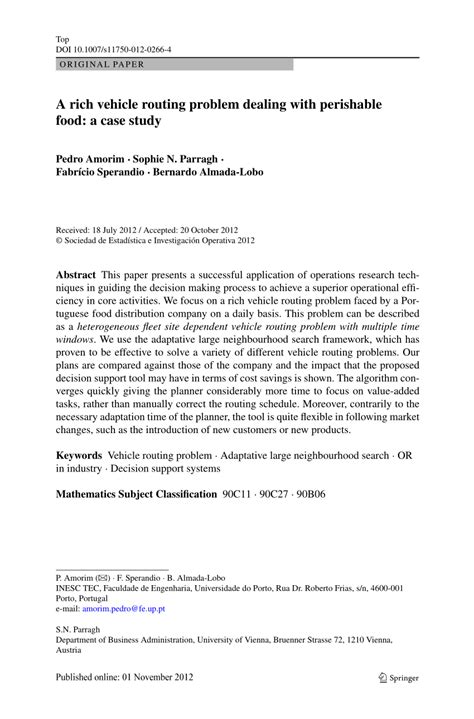 Top
DOI 10.1007/s11750-012-0266-4

ORIGINAL PAPER

A rich vehicle routing problem dealing with perishable food: a case study

Pedro Amorim · Sophie N. Parragh · Fabrício Sperandio · Bernardo Almada-Lobo

Received: 18 July 2012 / Accepted: 20 October 2012
© Sociedad de Estadística e Investigación Operativa 2012

Abstract This paper presents a successful application of operations research techniques in guiding the decision making process to achieve a superior operational efficiency in core activities. We focus on a rich vehicle routing problem faced by a Portuguese food distribution company on a daily basis. This problem can be described as a heterogeneous fleet site dependent vehicle routing problem with multiple time windows. We use the adaptative large neighbourhood search framework, which has proven to be effective to solve a variety of different vehicle routing problems. Our plans are compared against those of the company and the impact that the proposed decision support tool may have in terms of cost savings is shown. The algorithm converges quickly giving the planner considerably more time to focus on value-added tasks, rather than manually correct the routing schedule. Moreover, contrarily to the necessary adaptation time of the planner, the tool is quite flexible in following market changes, such as the introduction of new customers or new products.

Keywords Vehicle routing problem · Adaptative large neighbourhood search · OR in industry · Decision support systems

Mathematics Subject Classification 90C11 · 90C27 · 90B06

P. Amorim (✉) · F. Sperandio · B. Almada-Lobo
INESC TEC, Faculdade de Engenharia, Universidade do Porto, Rua Dr. Roberto Frias, s/n, 4600-001 Porto, Portugal
e-mail: amorim.pedro@fe.up.pt

S.N. Parragh
Department of Business Administration, University of Vienna, Bruenner Strasse 72, 1210 Vienna, Austria

Published online: 01 November 2012

Springer